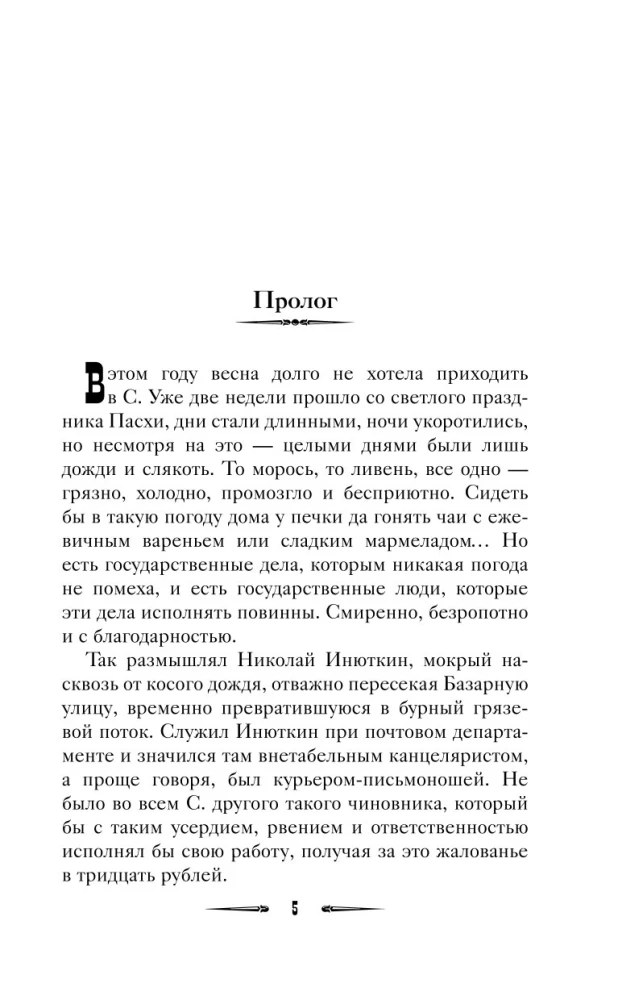 Пролог

В этом году весна долго не хотела приходить в С. Уже две недели прошло со светлого праздника Пасхи, дни стали длинными, ночи укоротились, но несмотря на это — целыми днями были лишь дожди и слякоть. То морось, то ливень, все одно — грязно, холодно, промозгло и бесприютно. Сидеть бы в такую погоду дома у печки да гонять чаи с ежевичным вареньем или сладким мармеладом… Но есть государственные дела, которым никакая погода не помеха, и есть государственные люди, которые эти дела исполнять повинны. Смиренно, безропотно и с благодарностью.

Так размышлял Николай Инюткин, мокрый насквозь от косого дождя, отважно пересекая Базарную улицу, временно превратившуюся в бурный грязевой поток. Служил Инюткин при почтовом департаменте и значился там внетабельным канцеляристом, а проще говоря, был курьером-письмоношей. Не было во всем С. другого такого чиновника, который бы с таким усердием, рвением и ответственностью исполнял бы свою работу, получая за это жалованье в тридцать рублей.

5